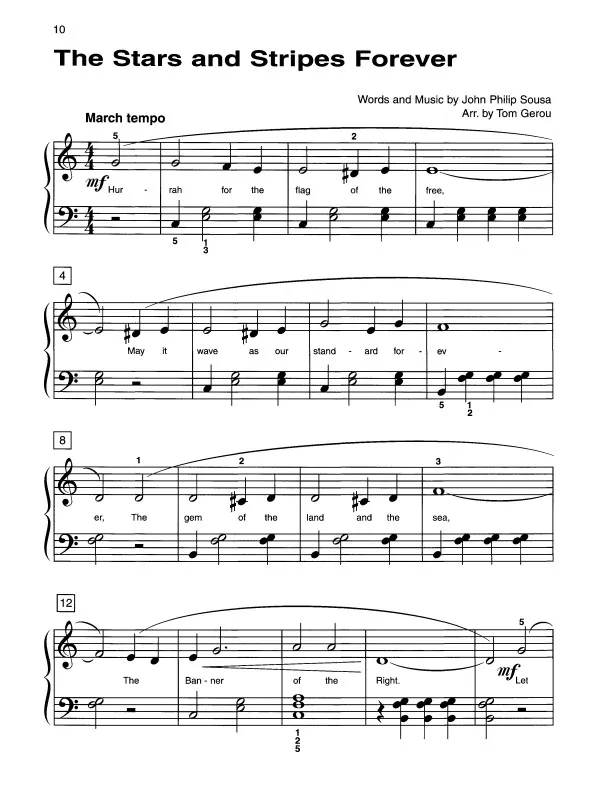 10

The Stars and Stripes Forever

Words and Music by John Philip Sousa
Arr. by Tom Gerou

March tempo

5 2

mf Hur - rah for the flag of the free,

5 1 3

4

May it wave as our stand - ard for - ev -

5 1 2

8

1 2 3

er, The gem of the land and the sea,

12

5

The Ban - ner of the Right. mf Let

1 2 5